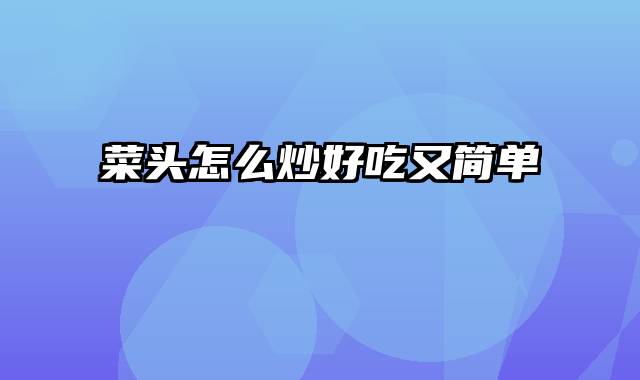 菜头怎么炒好吃又简单